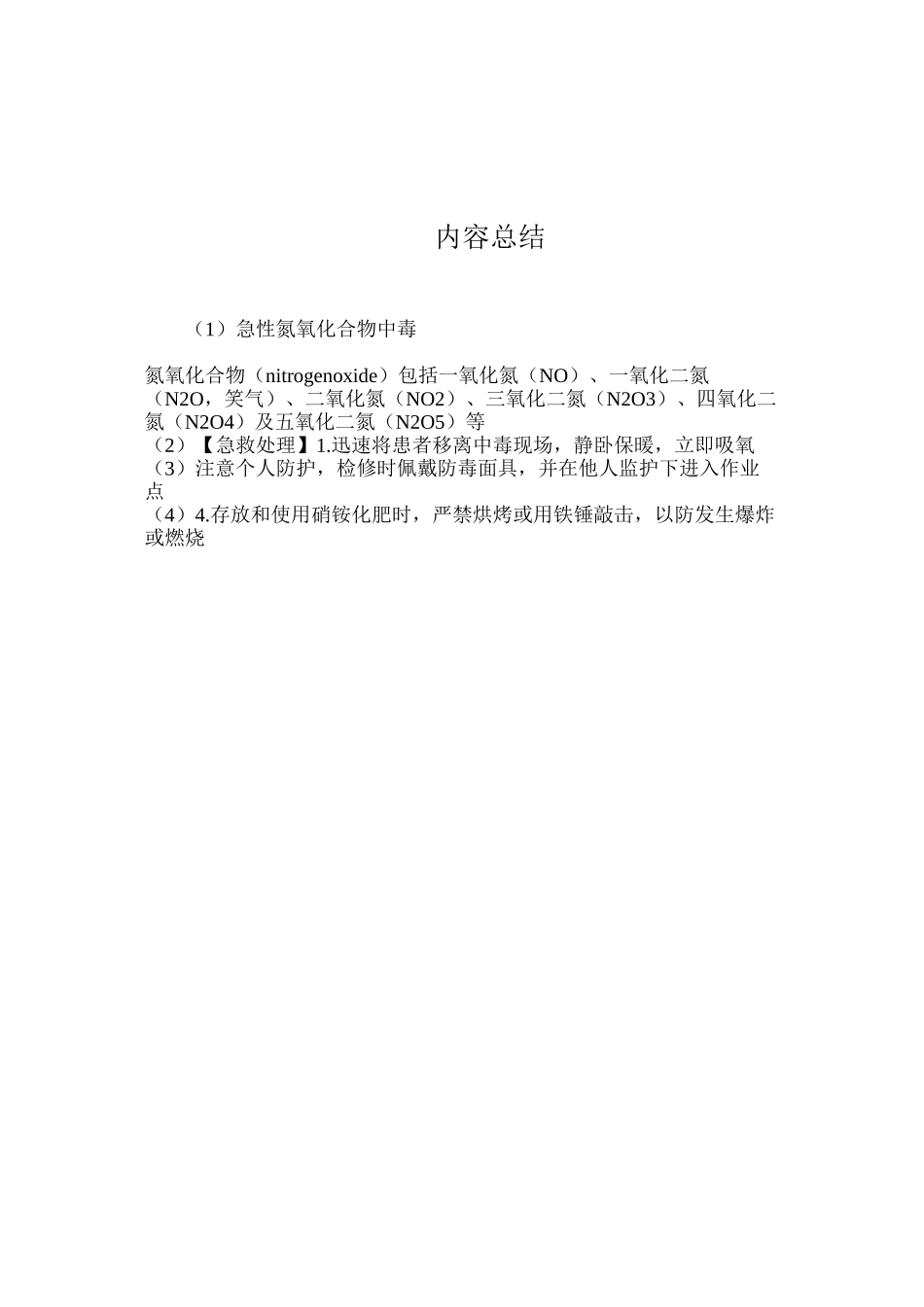 内容总结

（1）急性氮氧化合物中毒

氮氧化合物（nitrogenoxide）包括一氧化氮（NO）、一氧化二氮（N2O，笑气）、二氧化氮（NO2）、三氧化二氮（N2O3）、四氧化二氮（N2O4）及五氧化二氮（N2O5）等
（2）【急救处理】1.迅速将患者移离中毒现场，静卧保暖，立即吸氧
（3）注意个人防护，检修时佩戴防毒面具，并在他人监护下进入作业点
（4）4.存放和使用硝铵化肥时，严禁烘烤或用铁锤敲击，以防发生爆炸或燃烧